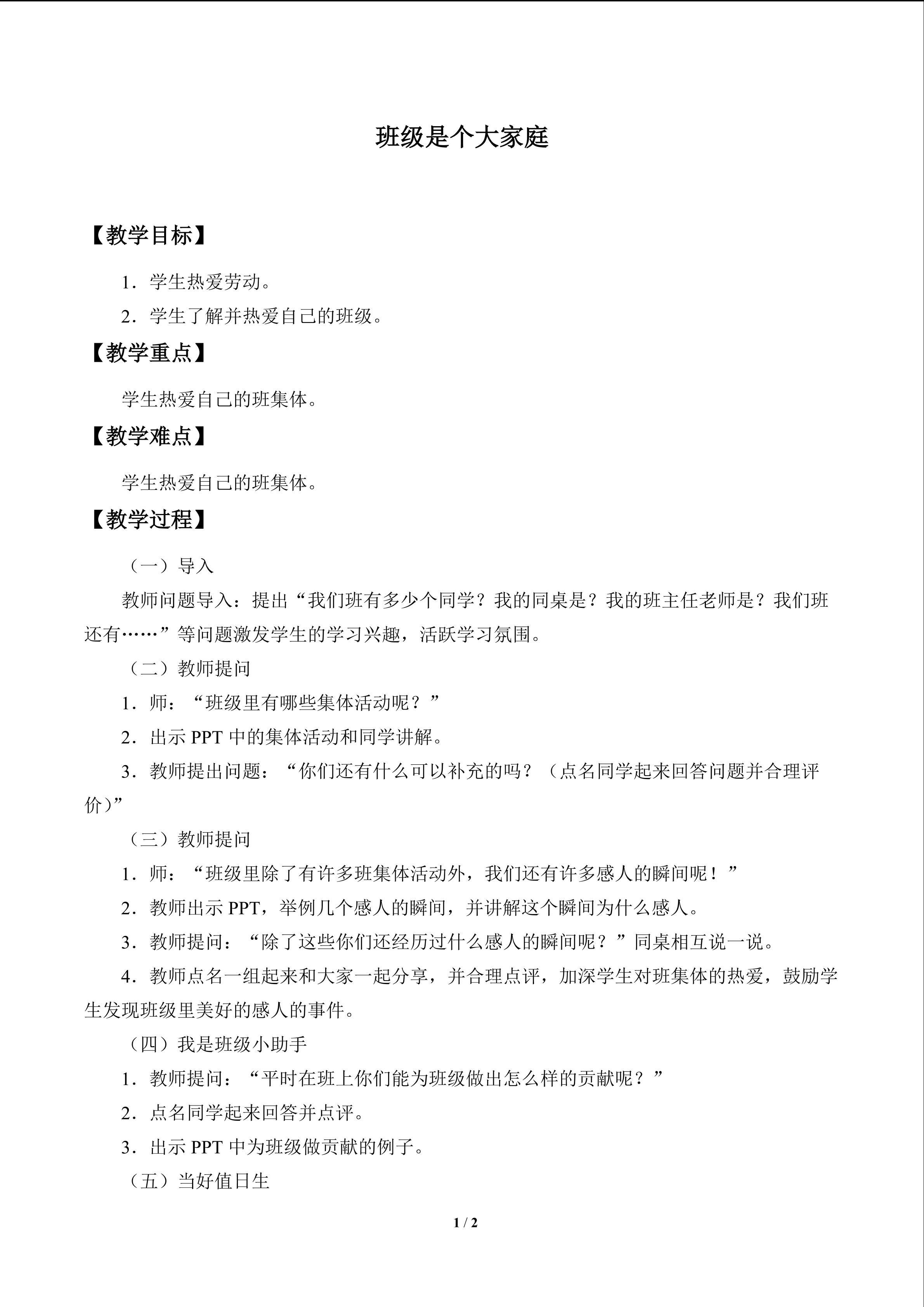 班级是个大家庭

【教学目标】

1．学生热爱劳动。

2．学生了解并热爱自己的班级。

【教学重点】

学生热爱自己的班集体。

【教学难点】

学生热爱自己的班集体。

【教学过程】

（一）导入

教师问题导入：提出“我们班有多少个同学？我的同桌是？我的班主任老师是？我们班还有……”等问题激发学生的学习兴趣，活跃学习氛围。

（二）教师提问

1．师：“班级里有哪些集体活动呢？”

2．出示PPT中的集体活动和同学讲解。

3．教师提出问题：“你们还有什么可以补充的吗？（点名同学起来回答问题并合理评价）”

（三）教师提问

1．师：“班级里除了有许多班集体活动外，我们还有许多感人的瞬间呢！”

2．教师出示PPT，举例几个感人的瞬间，并讲解这个瞬间为什么感人。

3．教师提问：“除了这些你们还经历过什么感人的瞬间呢？”同桌相互说一说。

4．教师点名一组起来和大家一起分享，并合理点评，加深学生对班集体的热爱，鼓励学生发现班级里美好的感人的事件。

（四）我是班级小助手

1．教师提问：“平时在班上你们能为班级做出怎么样的贡献呢？”

2．点名同学起来回答并点评。

3．出示PPT中为班级做贡献的例子。

（五）当好值日生

1 / 2